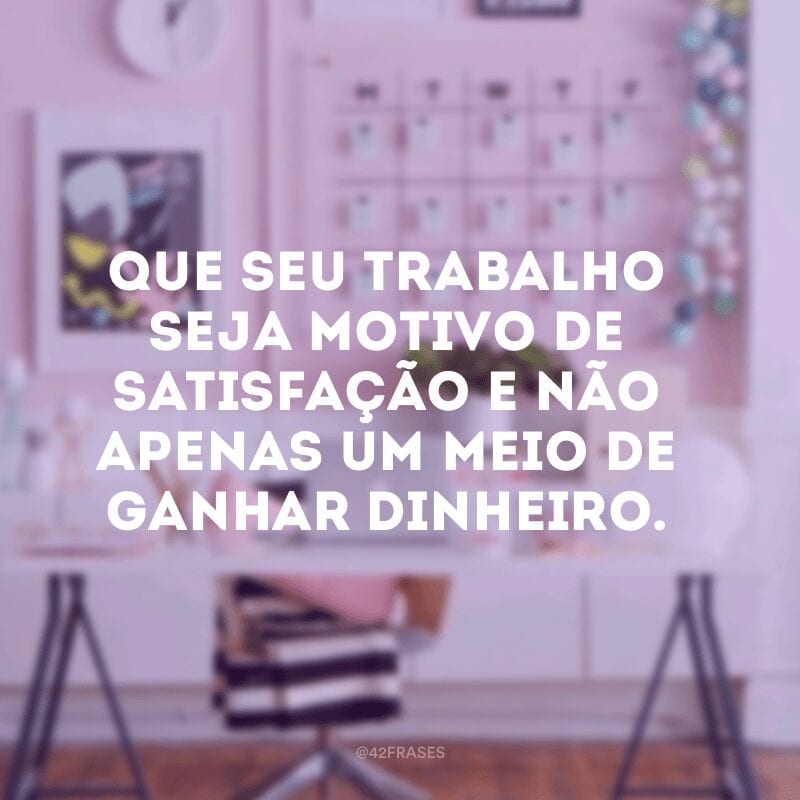 QUE SEU TRABALHO SEJA MOTIVO DE SATISFAÇÃO E NÃO APENAS UM MEIO DE GANHAR DINHEIRO.

@42FRASES